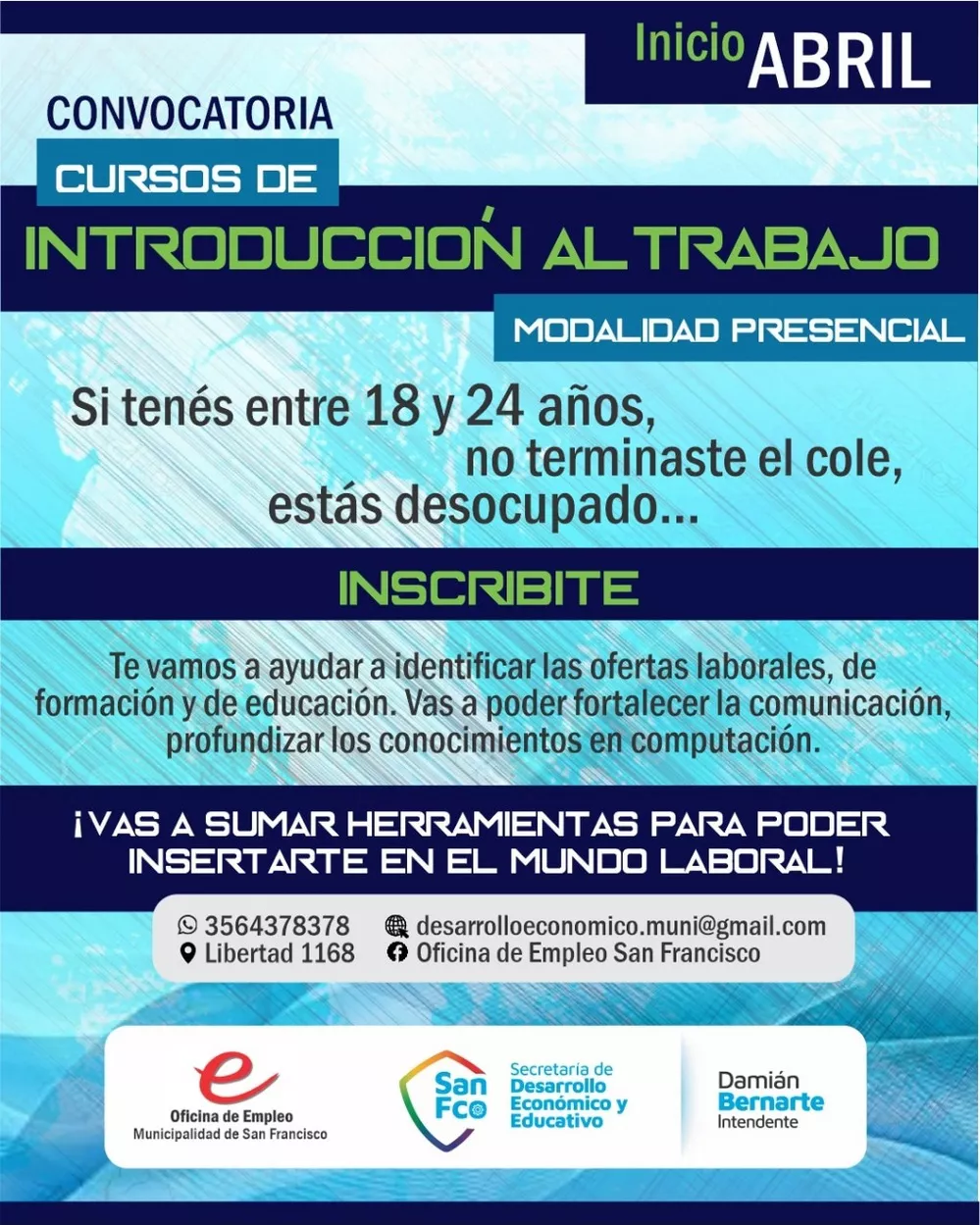 Inicio ABRIL

CONVOCATORIA

CURSOS DE

INTRODUCCIÓN AL TRABAJO

MODALIDAD PRESENCIAL

Si tenés entre 18 y 24 años, no terminaste el cole, estás desocupado...

INSCRIBITE

Te vamos a ayudar a identificar las ofertas laborales, de formación y de educación. Vas a poder fortalecer la comunicación, profundizar los conocimientos en computación.

¡VAS A SUMAR HERRAMIENTAS PARA PODER INSERTARTE EN EL MUNDO LABORAL!

3564378378
Libertad 1168
desarrolloeconomico.muni@gmail.com
Oficina de Empleo San Francisco

e
Oficina de Empleo
Municipalidad de San Francisco

San Fco
Secretaría de Desarrollo Económico y Educativo

Damián Bernarte
Intendente